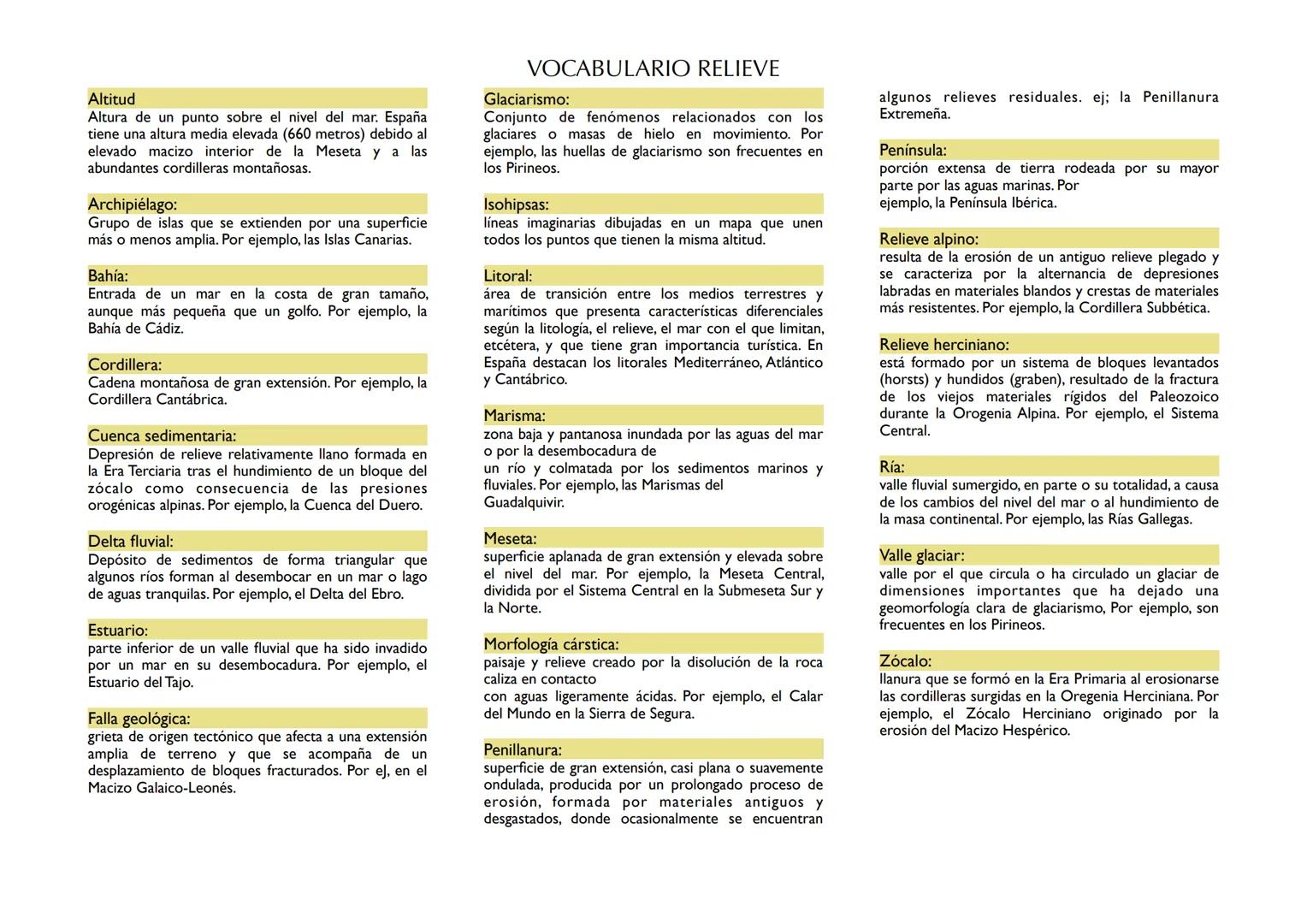 VOCABULARIO RELIEVE

Altitud
Altura de un punto sobre el nivel del mar. España tiene una altura media elevada (660 metros) debido al elevado macizo interior de la Meseta y a las abundantes cordilleras montañosas.

Archipiélago:
Grupo de islas que se extienden por una superficie más o menos amplia. Por ejemplo, las Islas Canarias.

Bahía:
Entrada de un mar en la costa de gran tamaño, aunque más pequeña que un golfo. Por ejemplo, la Bahía de Cádiz.

Cordillera:
Cadena montañosa de gran extensión. Por ejemplo, la Cordillera Cantábrica.

Cuenca sedimentaria:
Depresión de relieve relativamente llano formada en la Era Terciaria tras el hundimiento de un bloque del zócalo como consecuencia de las presiones orogénicas alpinas. Por ejemplo, la Cuenca del Duero.

Delta fluvial:
Depósito de sedimentos de forma triangular que algunos ríos forman al desembocar en un mar o lago de aguas tranquilas. Por ejemplo, el Delta del Ebro.

Estuario:
parte inferior de un valle fluvial que ha sido invadido por un mar en su desembocadura. Por ejemplo, el Estuario del Tajo.

Falla geológica:
grieta de origen tectónico que afecta a una extensión amplia de terreno y que se acompaña de un desplazamiento de bloques fracturados. Por eJ, en el Macizo Galaico-Leonés.

Glaciarismo:
Conjunto de fenómenos relacionados con los glaciares o masas de hielo en movimiento. Por ejemplo, las huellas de glaciarismo son frecuentes en los Pirineos.

Isohipsas:
líneas imaginarias dibujadas en un mapa que unen todos los puntos que tienen la misma altitud.

Litoral:
área de transición entre los medios terrestres y marítimos que presenta características diferenciales según la litología, el relieve, el mar con el que limitan, etcétera, y que tiene gran importancia turística. En España destacan los litorales Mediterráneo, Atlántico y Cantábrico.

Marisma:
zona baja y pantanosa inundada por las aguas del mar o por la desembocadura de
un río y colmatada por los sedimentos marinos y fluviales. Por ejemplo, las Marismas del Guadalquivir.

Meseta:
superficie aplanada de gran extensión y elevada sobre el nivel del mar. Por ejemplo, la Meseta Central, dividida por el Sistema Central en la Submeseta Sur y la Norte.

Morfología cárstica:
paisaje y relieve creado por la disolución de la roca caliza en contacto
con aguas ligeramente ácidas. Por ejemplo, el Calar del Mundo en la Sierra de Segura.

Penillanura:
superficie de gran extensión, casi plana o suavemente ondulada, producida por un prolongado proceso de erosión, formada por materiales antiguos y desgastados, donde ocasionalmente se encuentran algunos relieves residuales. ej; la Penillanura Extremeña.

Península:
porción extensa de tierra rodeada por su mayor parte por las aguas marinas. Por
ejemplo, la Península Ibérica.

Relieve alpino:
resulta de la erosión de un antiguo relieve plegado y se caracteriza por la alternancia de depresiones labradas en materiales blandos y crestas de materiales más resistentes. Por ejemplo, la Cordillera Subbética.

Relieve herciniano:
está formado por un sistema de bloques levantados (horsts) y hundidos (graben), resultado de la fractura de los viejos materiales rígidos del Paleozoico durante la Orogenia Alpina. Por ejemplo, el Sistema Central.

Ría:
valle fluvial sumergido, en parte o su totalidad, a causa de los cambios del nivel del mar o al hundimiento de la masa continental. Por ejemplo, las Rías Gallegas.

Valle glaciar:
valle por el que circula o ha circulado un glaciar de dimensiones importantes que ha dejado una geomorfología clara de glaciarismo, Por ejemplo, son frecuentes en los Pirineos.

Zócalo:
llanura que se formó en la Era Primaria al erosionarse las cordilleras surgidas en la Oregenia Herciniana. Por ejemplo, el Zócalo Herciniano originado por la erosión del Macizo Hespérico.